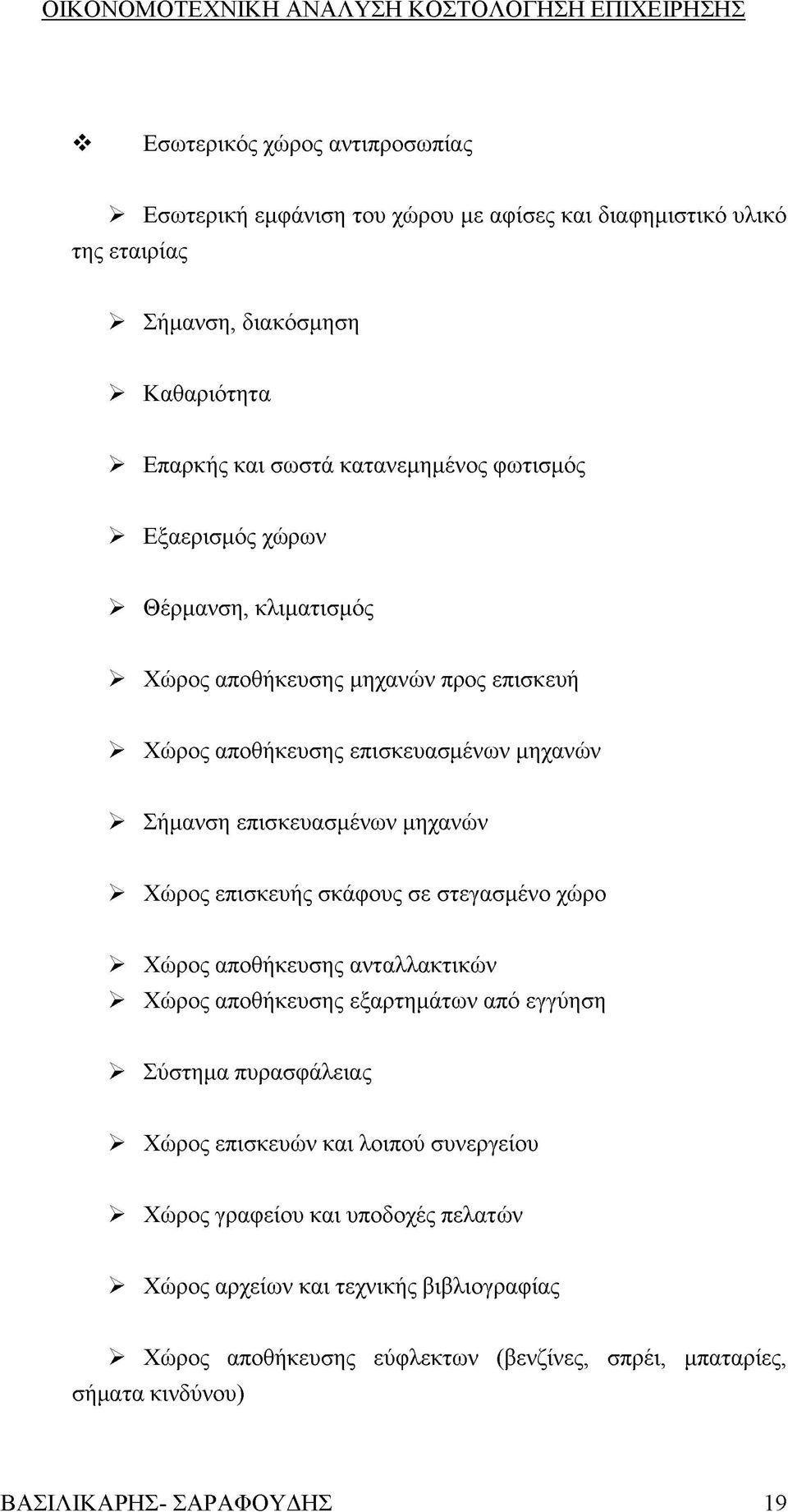 ΟΙΚΟΝΟΜΟΤΕΧΝΙΚΗ ΑΝΑΛΥΣΗ ΚΟΣΤΟΛΟΓΗΣΗ ΕΠΙΧΕΙΡΗΣΗΣ

❖ Εσωτερικός χώρος αντιπροσωπίας

➢ Εσωτερική εμφάνιση του χώρου με αφίσες και διαφημιστικό υλικό της εταιρίας

➢ Σήμανση, διακόσμηση

➢ Καθαριότητα

➢ Επαρκής και σωστά κατανεμημένος φωτισμός

➢ Εξαερισμός χώρων

➢ Θέρμανση, κλιματισμός

➢ Χώρος αποθήκευσης μηχανών προς επισκευή

➢ Χώρος αποθήκευσης επισκευασμένων μηχανών

➢ Σήμανση επισκευασμένων μηχανών

➢ Χώρος επισκευής σκάφους σε στεγασμένο χώρο

➢ Χώρος αποθήκευσης ανταλλακτικών
➢ Χώρος αποθήκευσης εξαρτημάτων από εγγύηση

➢ Σύστημα πυρασφάλειας

➢ Χώρος επισκευών και λοιπού συνεργείου

➢ Χώρος γραφείου και υποδοχές πελατών

➢ Χώρος αρχείων και τεχνικής βιβλιογραφίας

➢ Χώρος αποθήκευσης εύφλεκτων (βενζίνες, σπρέι, μπαταρίες, σήματα κινδύνου)

ΒΑΣΙΛΙΚΑΡΗΣ- ΣΑΡΑΦΟΥΔΗΣ 19